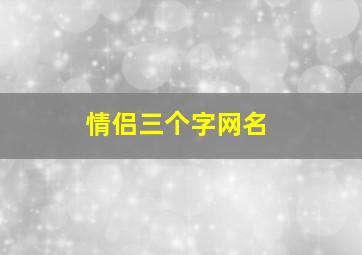 情侣三个字网名